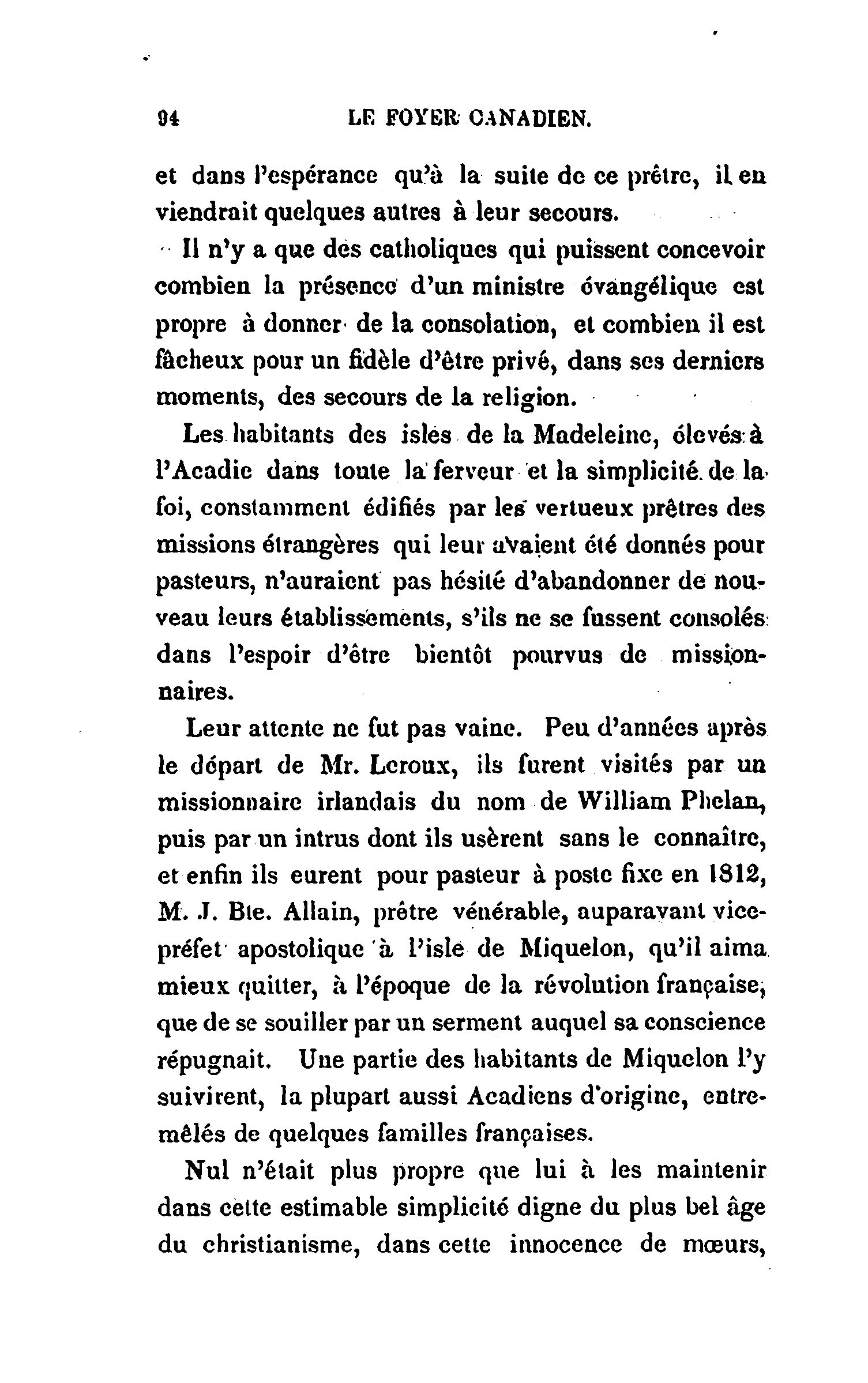 94 LE FOYER CANADIEN.

et dans l'espérance qu'à la suite de ce prêtre, il en viendrait quelques autres à leur secours.

Il n'y a que des catholiques qui puissent concevoir combien la présence d'un ministre évangélique est propre à donner de la consolation, et combien il est fâcheux pour un fidèle d'être privé, dans ses derniers moments, des secours de la religion.

Les habitants des isles de la Madeleine, élevés à l'Acadie dans toute la ferveur et la simplicité de la foi, constamment édifiés par les vertueux prêtres des missions étrangères qui leur avaient été donnés pour pasteurs, n'auraient pas hésité d'abandonner de nouveau leurs établissements, s'ils ne se fussent consolés dans l'espoir d'être bientôt pourvus de missionnaires.

Leur attente ne fut pas vaine. Peu d'années après le départ de Mr. Leroux, ils furent visités par un missionnaire irlandais du nom de William Phelan, puis par un intrus dont ils usèrent sans le connaître, et enfin ils eurent pour pasteur à poste fixe en 1812, M. J. Bte. Allain, prêtre vénérable, auparavant vice-préfet apostolique à l'isle de Miquelon, qu'il aima mieux quitter, à l'époque de la révolution française, que de se souiller par un serment auquel sa conscience répugnait. Une partie des habitants de Miquelon l'y suivirent, la plupart aussi Acadiens d'origine, entremêlés de quelques familles françaises.

Nul n'était plus propre que lui à les maintenir dans cette estimable simplicité digne du plus bel âge du christianisme, dans cette innocence de mœurs,